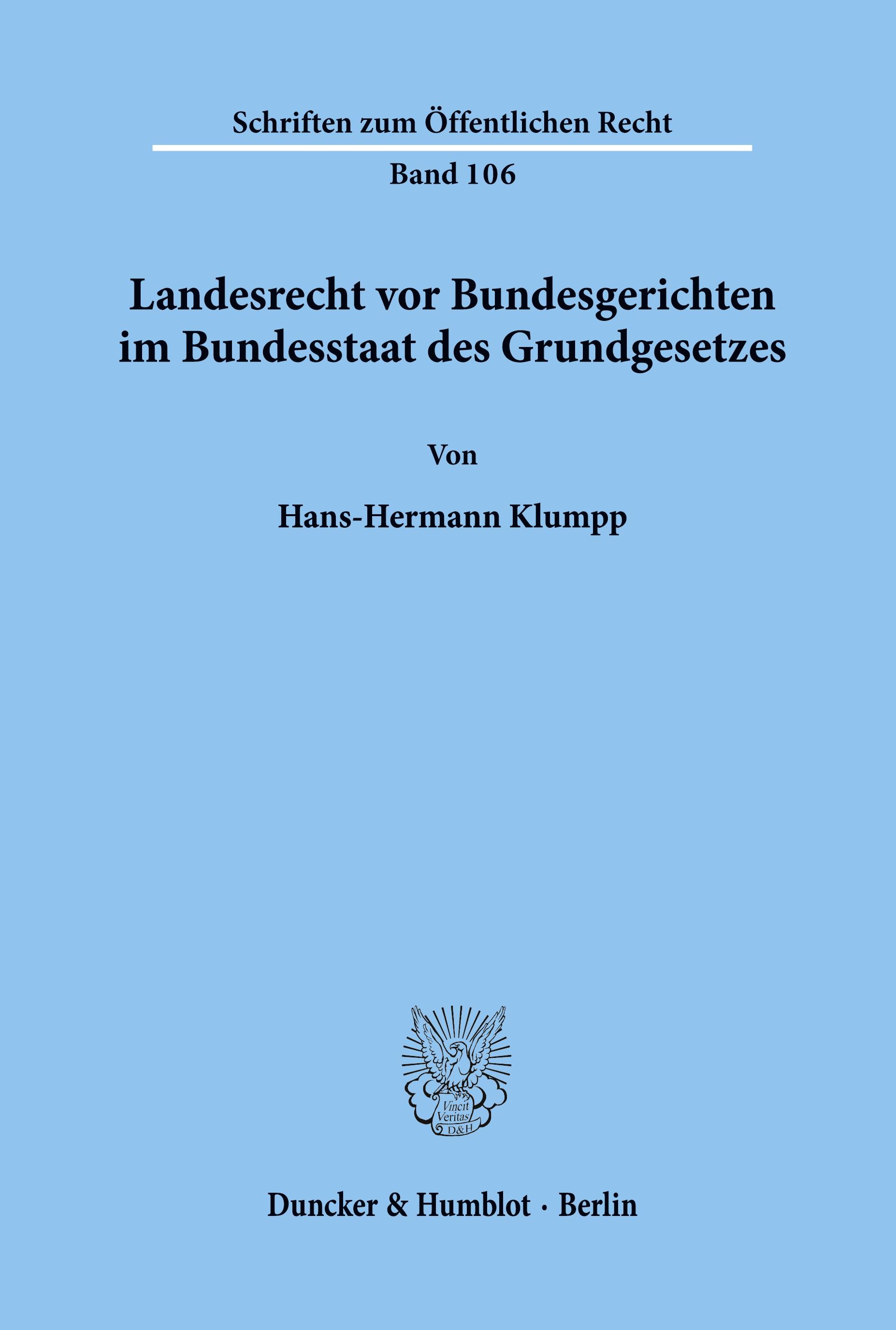 Schriften zum Öffentlichen Recht

Band 106

Landesrecht vor Bundesgerichten im Bundesstaat des Grundgesetzes

Von

Hans-Hermann Klumpp

Vincit Veritas D&H

Duncker & Humblot · Berlin